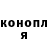 конопл
я